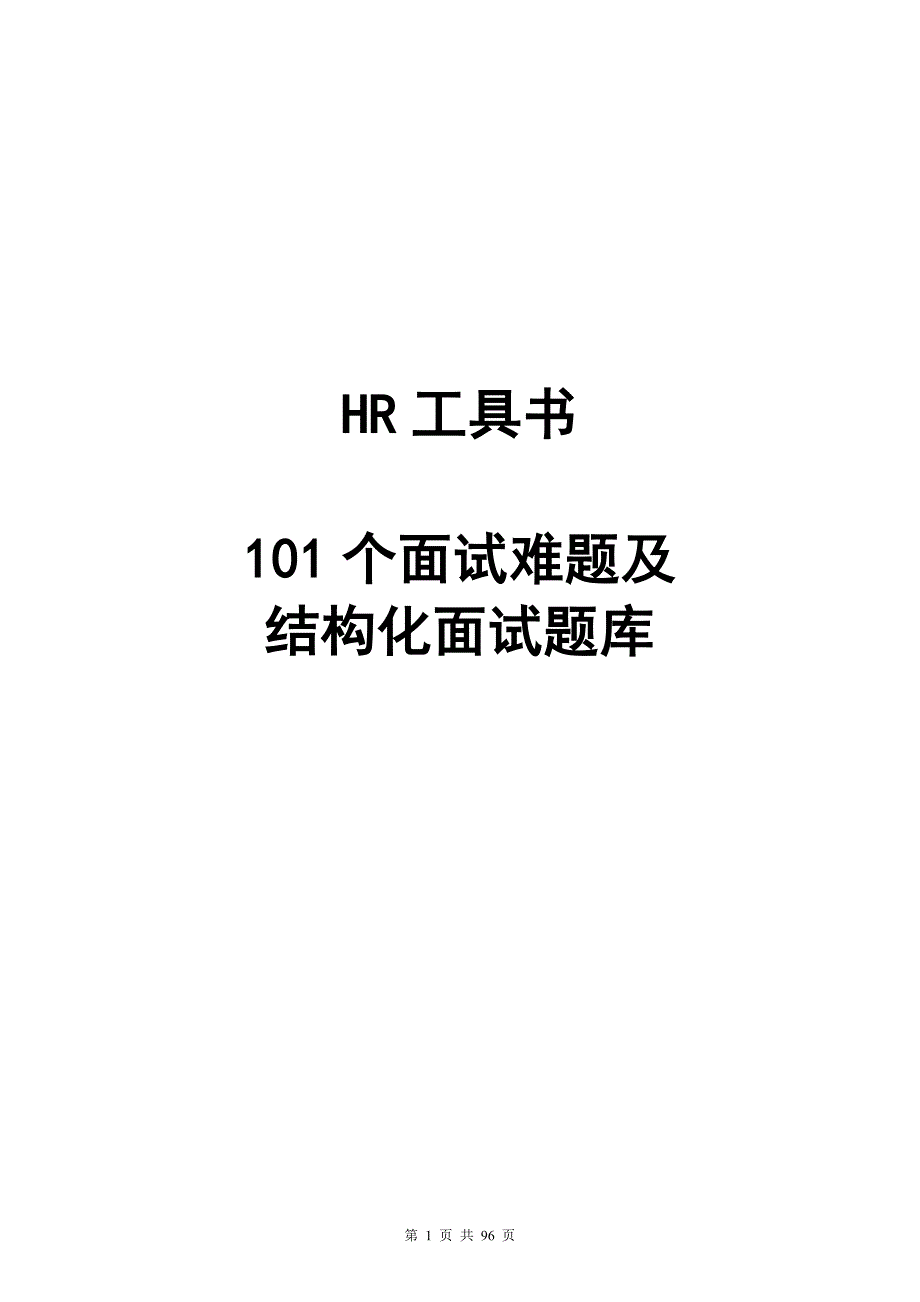 HR 工具书

101 个面试难题及
结构化面试题库

第 1 页 共 96 页